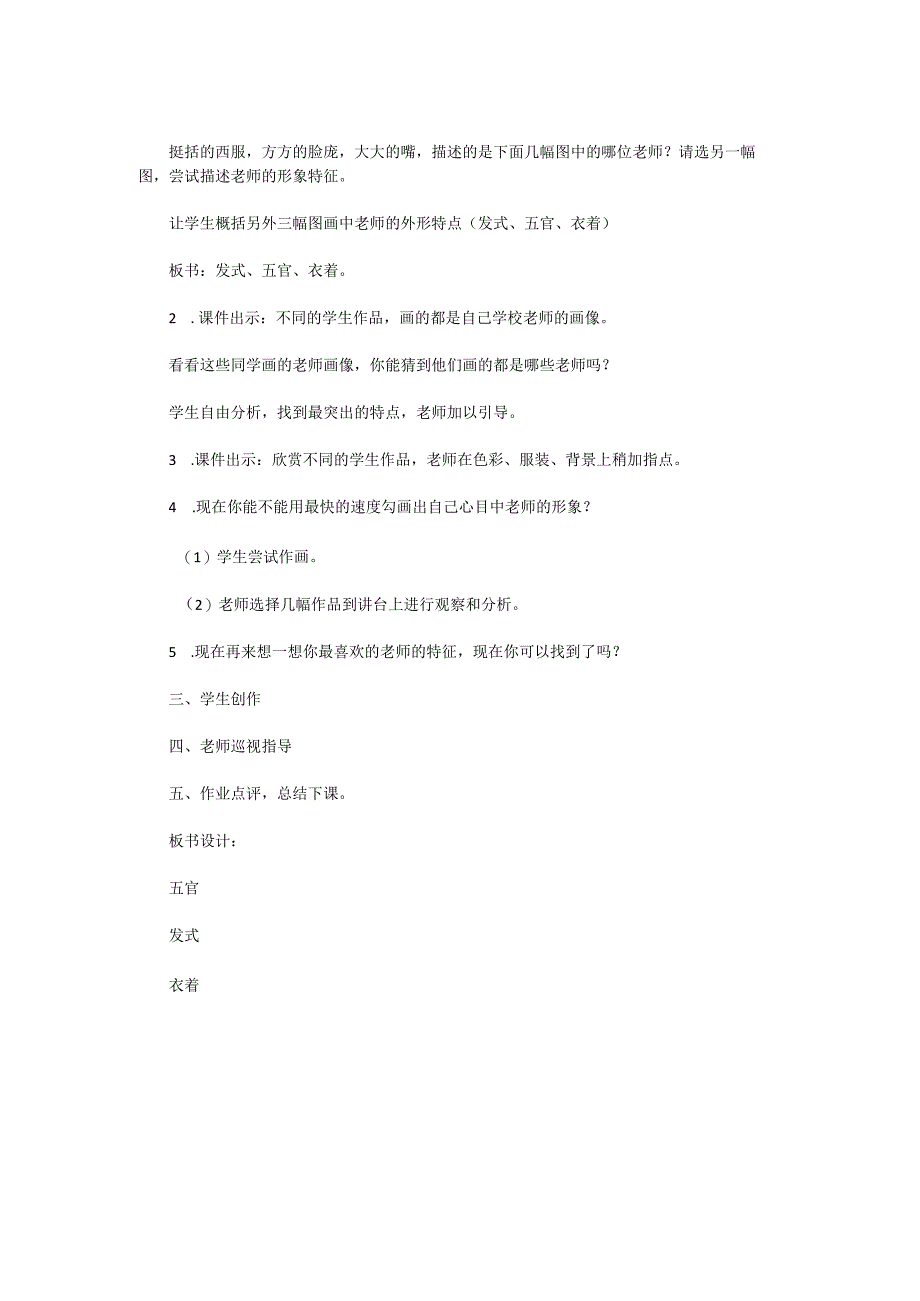 挺括的西服，方方的脸庞，大大的嘴，描述的是下面几幅图中的哪位老师？请选另一幅图，尝试描述老师的形象特征。

让学生概括另外三幅图画中老师的外形特点（发式、五官、衣着）

板书：发式、五官、衣着。

2 ．课件出示：不同的学生作品，画的都是自己学校老师的画像。

看看这些同学画的老师画像，你能猜到他们画的都是哪些老师吗？

学生自由分析，找到最突出的特点，老师加以引导。

3 .课件出示：欣赏不同的学生作品，老师在色彩、服装、背景上稍加指点。

4 .现在你能不能用最快的速度勾画出自己心目中老师的形象？

（1）学生尝试作画。

（2）老师选择几幅作品到讲台上进行观察和分析。

5 .现在再来想一想你最喜欢的老师的特征，现在你可以找到了吗？

三、学生创作

四、老师巡视指导

五、作业点评，总结下课。

板书设计：

五官

发式

衣着